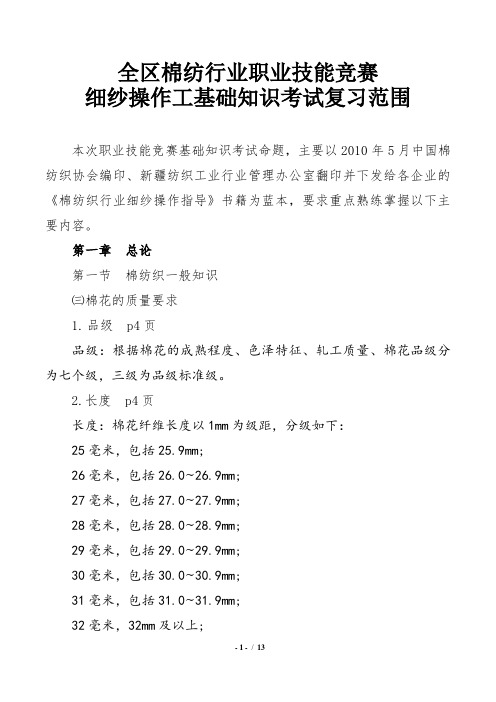 全区棉纺行业职业技能竞赛
细纱操作工基础知识考试复习范围

本次职业技能竞赛基础知识考试命题，主要以2010年5月中国棉纺织协会编印、新疆纺织工业行业管理办公室翻印并下发给各企业的《棉纺织行业细纱操作指导》书籍为蓝本，要求重点熟练掌握以下主要内容。

第一章　总论

第一节　棉纺织一般知识

㈢棉花的质量要求

1.品级　p4页

品级：根据棉花的成熟程度、色泽特征、轧工质量、棉花品级分为七个级，三级为品级标准级。

2.长度　p4页

长度：棉花纤维长度以1mm为级距，分级如下：

25毫米，包括25.9mm;

26毫米，包括26.0~26.9mm;

27毫米，包括27.0~27.9mm;

28毫米，包括28.0~28.9mm;

29毫米，包括29.0~29.9mm;

30毫米，包括30.0~30.9mm;

31毫米，包括31.0~31.9mm;

32毫米，32mm及以上;

- 1 - / 13